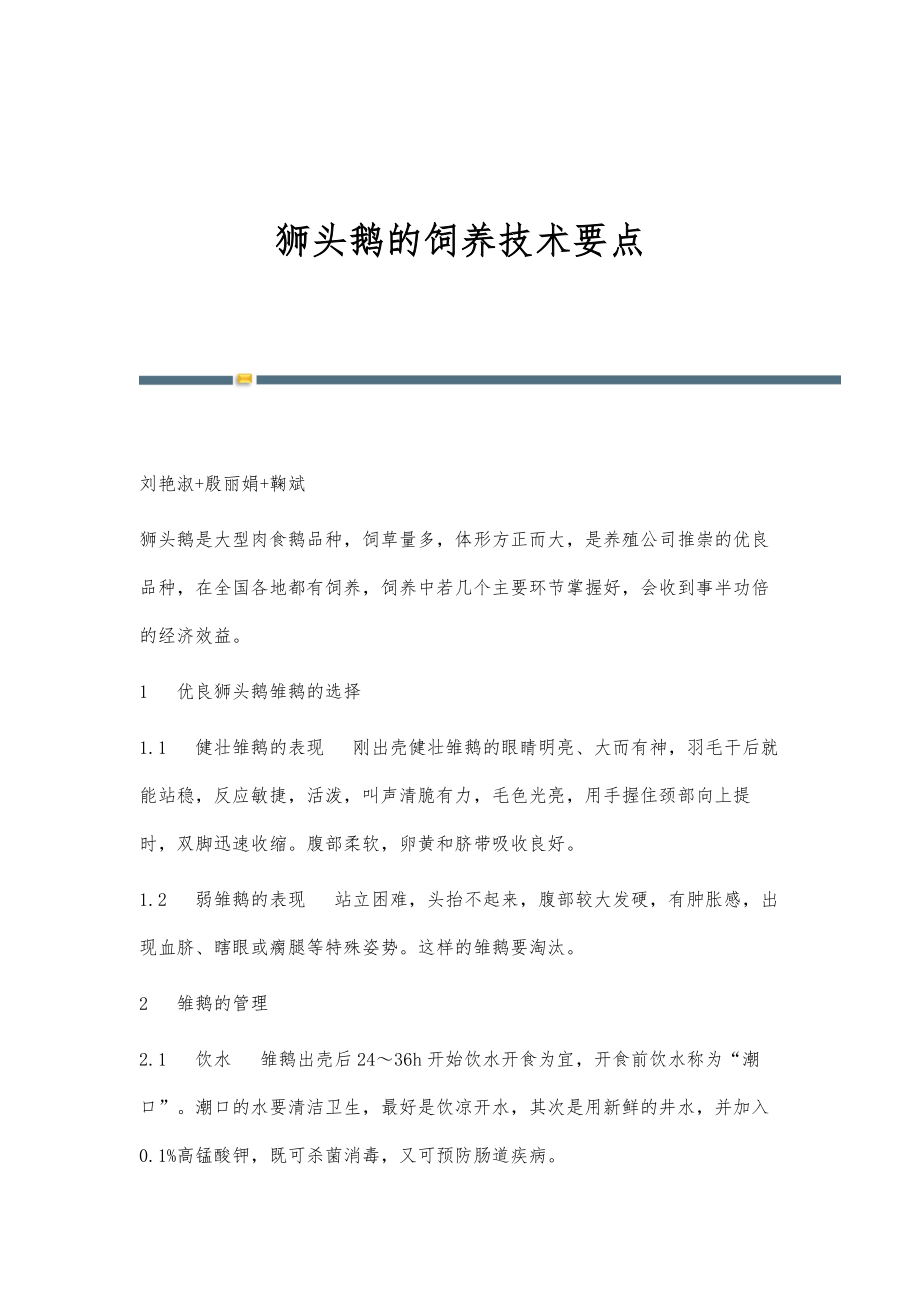 狮头鹅的饲养技术要点

刘艳淑+殷丽娟+鞠斌

狮头鹅是大型肉食鹅品种，饲草量多，体形方正而大，是养殖公司推崇的优良品种，在全国各地都有饲养，饲养中若几个主要环节掌握好，会收到事半功倍的经济效益。

1　优良狮头鹅雏鹅的选择

1.1　健壮雏鹅的表现　刚出壳健壮雏鹅的眼睛明亮、大而有神，羽毛干后就能站稳，反应敏捷，活泼，叫声清脆有力，毛色光亮，用手握住颈部向上提时，双脚迅速收缩。腹部柔软，卵黄和脐带吸收良好。

1.2　弱雏鹅的表现　站立困难，头抬不起来，腹部较大发硬，有肿胀感，出现血脐、瞎眼或瘸腿等特殊姿势。这样的雏鹅要淘汰。

2　雏鹅的管理

2.1　饮水　雏鹅出壳后24～36h开始饮水开食为宜，开食前饮水称为“潮口”。潮口的水要清洁卫生，最好是饮凉开水，其次是用新鲜的井水，并加入0.1%高锰酸钾，既可杀菌消毒，又可预防肠道疾病。